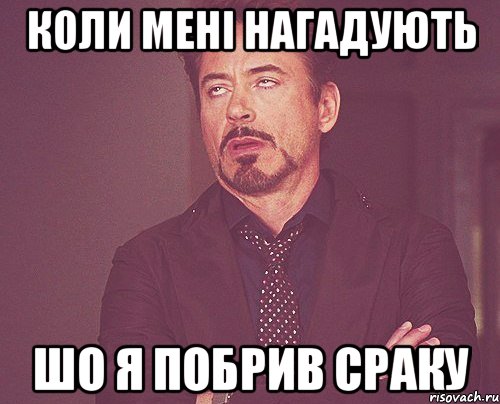 КОЛИ МЕНІ НАГАДУЮТЬ

ШО Я ПОБРИВ СРАКУ

risovach.ru